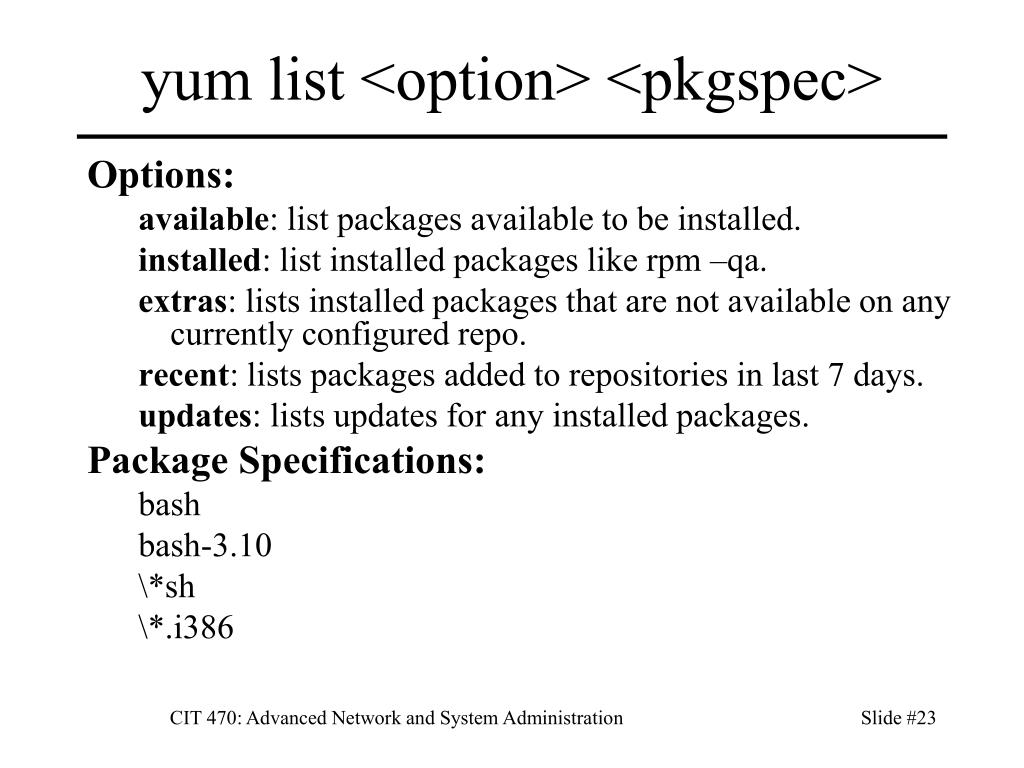 yum list <option> <pkgspec>

Options:

available: list packages available to be installed.

installed: list installed packages like rpm –qa.

extras: lists installed packages that are not available on any currently configured repo.

recent: lists packages added to repositories in last 7 days.

updates: lists updates for any installed packages.

Package Specifications:

bash

bash-3.10

\*sh

\*.i386

CIT 470: Advanced Network and System Administration

Slide #23